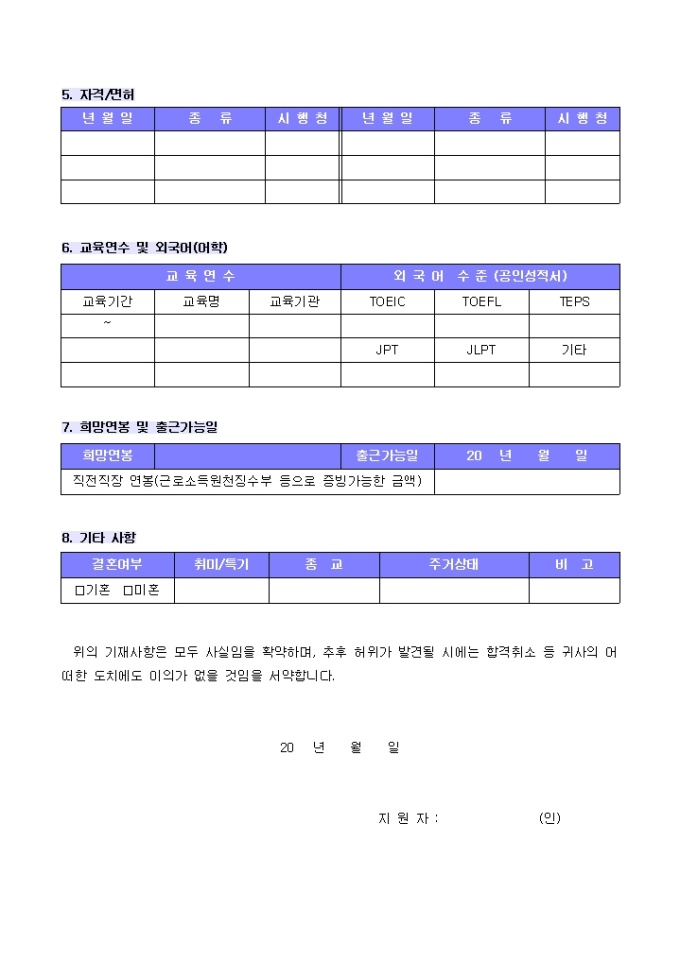 5. 자격/면허

| 년 월 일 | 종 류 | 시 행 청 | 년 월 일 | 종 류 | 시 행 청 |
|---|---|---|---|---|---|
| | | | | | |
| | | | | | |
| | | | | | |

6. 교육연수 및 외국어(어학)

| 교 육 연 수 | | | 외 국 어 수 준 (공인성적서) | | |
|---|---|---|---|---|---|
| 교육기간 | 교육명 | 교육기관 | TOEIC | TOEFL | TEPS |
| ~ | | | | | |
| | | | JPT | JLPT | 기타 |
| | | | | | |

7. 희망연봉 및 출근가능일

| 희망연봉 | | 출근가능일 | 20 년 월 일 |
|---|---|---|---|
| 직전직장 연봉(근로소득원천징수부 등으로 증빙가능한 금액) | | | |

8. 기타 사항

| 결혼여부 | 취미/특기 | 종 교 | 주거상태 | 비 고 |
|---|---|---|---|---|
| □기혼 □미혼 | | | | |

위의 기재사항은 모두 사실임을 확약하며, 추후 허위가 발견될 시에는 합격취소 등 귀사의 어떠한 도치에도 이의가 없을 것임을 서약합니다.

20 년 월 일

지 원 자 : (인)